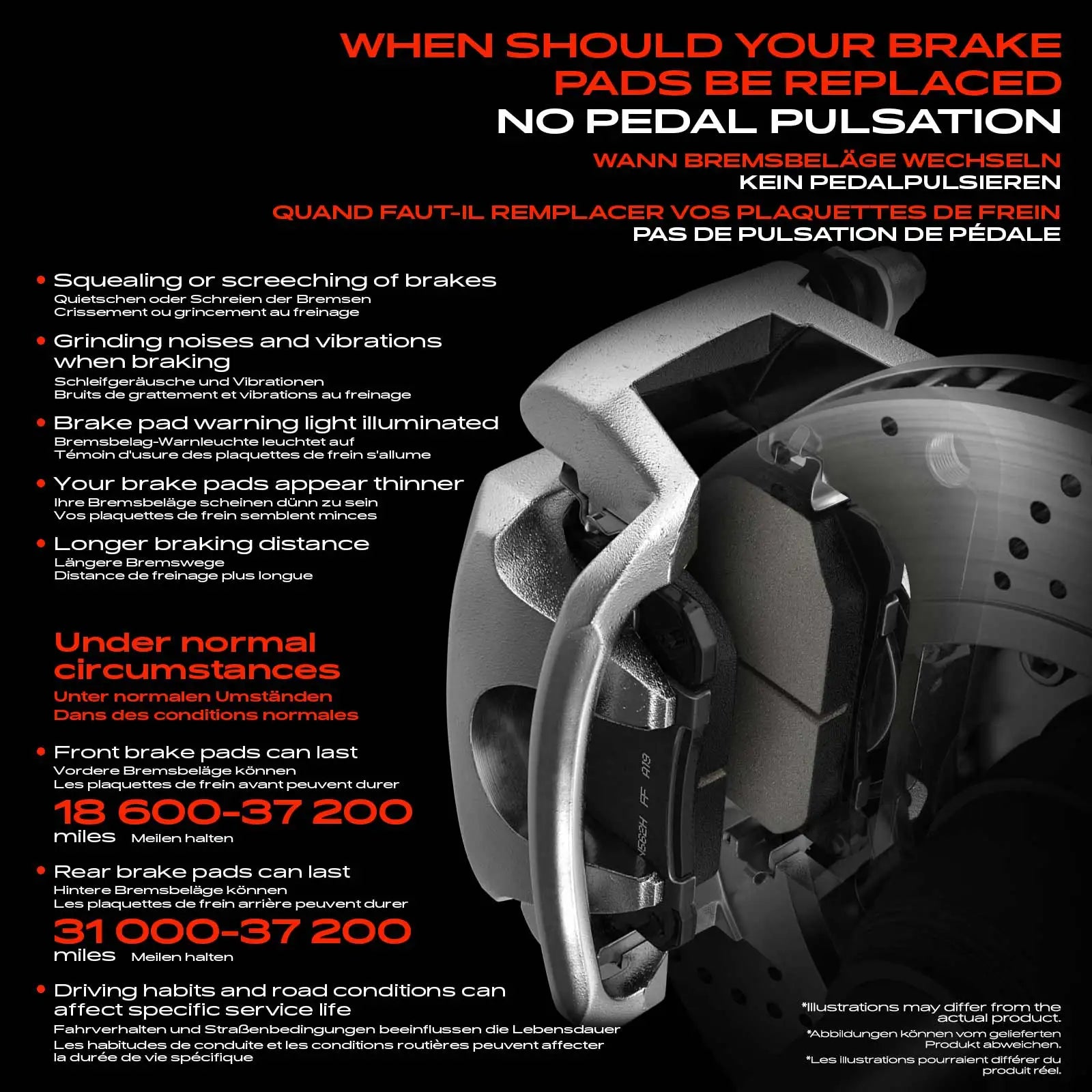 WHEN SHOULD YOUR BRAKE PADS BE REPLACED
NO PEDAL PULSATION

WANN BREMSBELÄGE WECHSELN
KEIN PEDALPULSIEREN

QUAND FAUT-IL REMPLACER VOS PLAQUETTES DE FREIN
PAS DE PULSATION DE PÉDALE

• Squealing or screeching of brakes
Quietschen oder Schreien der Bremsen
Crissement ou grincement au freinage

• Grinding noises and vibrations when braking
Schleifgeräusche und Vibrationen
Bruits de grattement et vibrations au freinage

• Brake pad warning light illuminated
Bremsbelag-Warnleuchte leuchtet auf
Témoin d'usure des plaquettes de frein s'allume

• Your brake pads appear thinner
Ihre Bremsbeläge scheinen dünn zu sein
Vos plaquettes de frein semblent minces

• Longer braking distance
Längere Bremswege
Distance de freinage plus longue

Under normal circumstances
Unter normalen Umständen
Dans des conditions normales

• Front brake pads can last
Vordere Bremsbeläge können
Les plaquettes de frein avant peuvent durer
18 600-37 200
miles Meilen halten

• Rear brake pads can last
Hintere Bremsbeläge können
Les plaquettes de frein arrière peuvent durer
31 000-37 200
miles Meilen halten

• Driving habits and road conditions can affect specific service life
Fahrverhalten und Straßenbedingungen beeinflussen die Lebensdauer
Les habitudes de conduite et les conditions routières peuvent affecter la durée de vie spécifique

*Illustrations may differ from the actual product.
*Abbildungen können vom gelieferten Produkt abweichen.
*Les illustrations pourraient différer du produit réel.